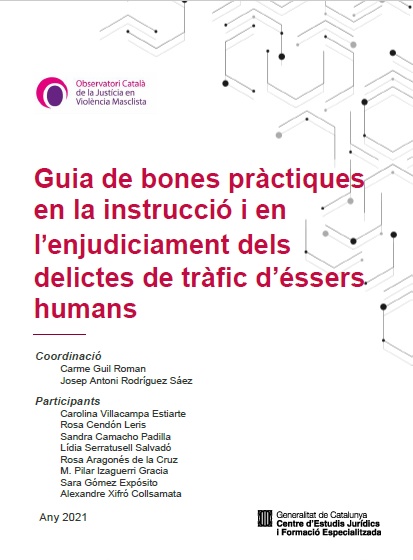 Observatori Català de la Justícia en Violència Masclista

Guia de bones pràctiques en la instrucció i en l'enjudiciament dels delictes de tràfic d'éssers humans

Coordinació
Carme Guil Roman
Josep Antoni Rodríguez Sáez

Participants
Carolina Villacampa Estiarte
Rosa Cendón Leris
Sandra Camacho Padilla
Lídia Serratusell Salvadó
Rosa Aragonés de la Cruz
M. Pilar Izaguerri Gracia
Sara Gómez Expósito
Alexandre Xifró Collsamata

Any 2021

Generalitat de Catalunya
Centre d'Estudis Jurídics i Formació Especialitzada